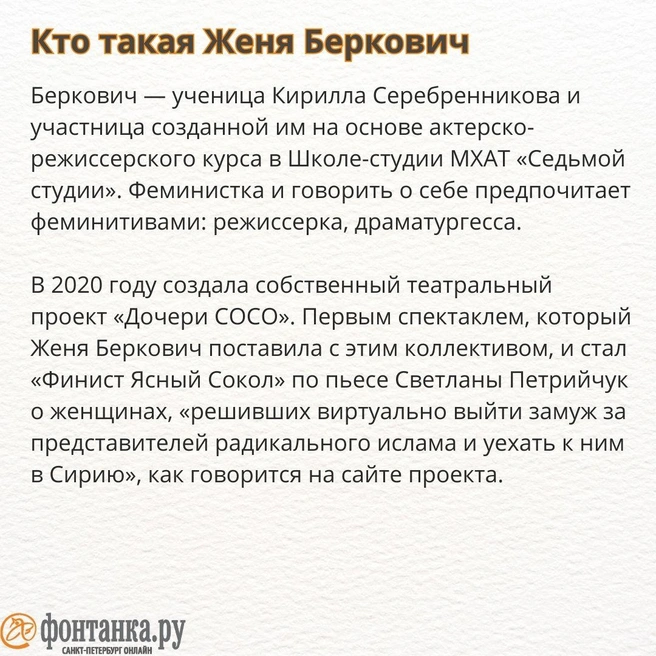 Кто такая Женя Беркович

Беркович — ученица Кирилла Серебренникова и участница созданной им на основе актерско-режиссерского курса в Школе-студии МХАТ «Седьмой студии». Феминистка и говорить о себе предпочитает феминитивами: режиссерка, драматургесса.

В 2020 году создала собственный театральный проект «Дочери СОСО». Первым спектаклем, который Женя Беркович поставила с этим коллективом, и стал «Финист Ясный Сокол» по пьесе Светланы Петрийчук о женщинах, «решивших виртуально выйти замуж за представителей радикального ислама и уехать к ним в Сирию», как говорится на сайте проекта.

фонтанка.ру
САНКТ-ПЕТЕРБУРГ ОНЛАЙН